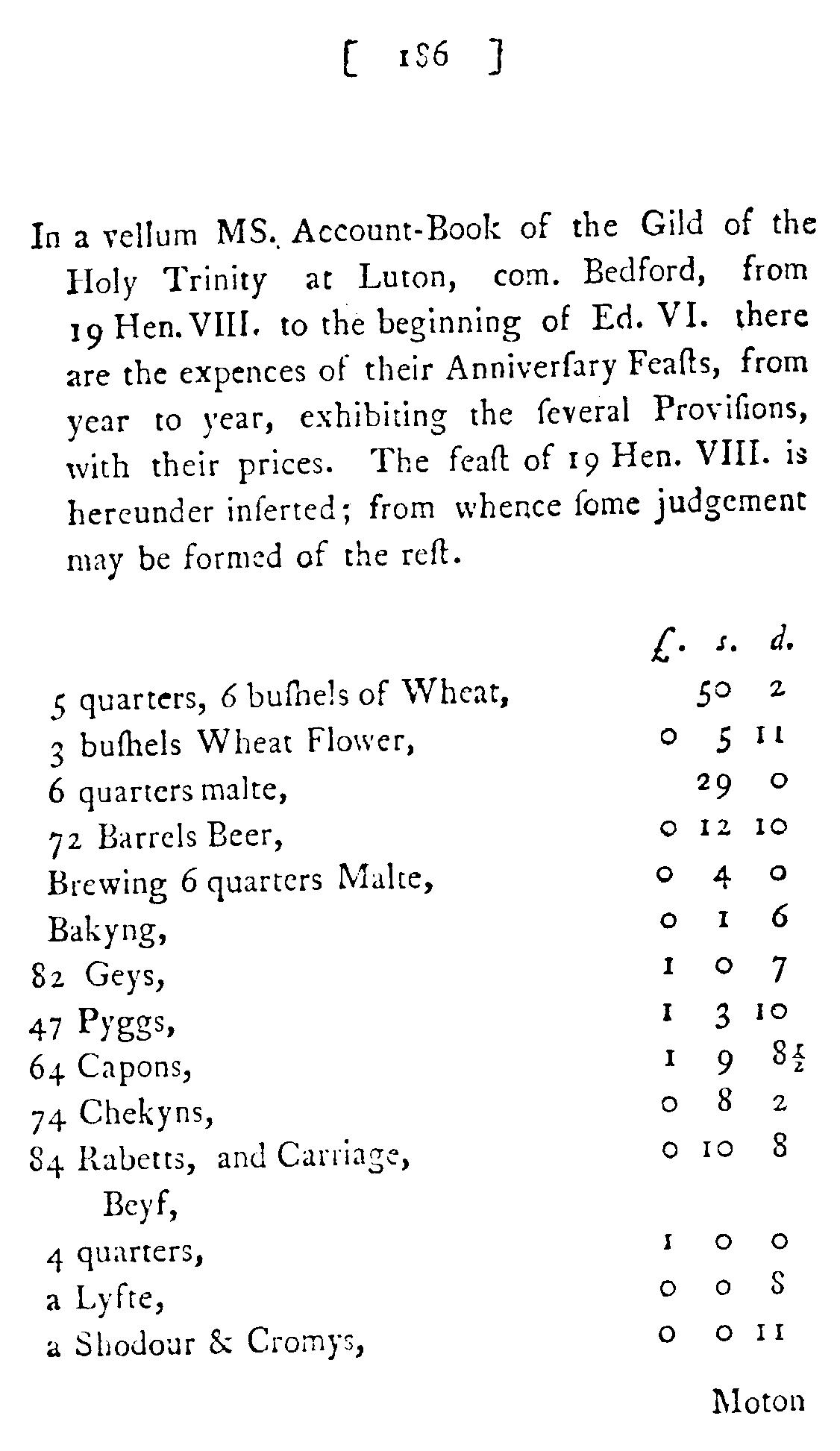 [ 186 ]

In a vellum MS. Account-Book of the Gild of the Holy Trinity at Luton, com. Bedford, from 19 Hen. VIII. to the beginning of Ed. VI. there are the expences of their Anniverſary Feaſts, from year to year, exhibiting the ſeveral Proviſions, with their prices. The feaſt of 19 Hen. VIII. is hereunder inſerted; from whence ſome judgement may be formed of the reſt.

| | £. | s. | d. |
|---|---|---|---|
| 5 quarters, 6 buſhels of Wheat, | | 50 | 2 |
| 3 buſhels Wheat Flower, | 0 | 5 | 11 |
| 6 quarters malte, | | 29 | 0 |
| 72 Barrels Beer, | 0 | 12 | 10 |
| Brewing 6 quarters Malte, | 0 | 4 | 0 |
| Bakyng, | 0 | 1 | 6 |
| 82 Geys, | 1 | 0 | 7 |
| 47 Pyggs, | 1 | 3 | 10 |
| 64 Capons, | 1 | 9 | $8\frac{1}{2}$ |
| 74 Chekyns, | 0 | 8 | 2 |
| 84 Rabetts, and Carriage, | 0 | 10 | 8 |
| Beyf, | | | |
| 4 quarters, | 1 | 0 | 0 |
| a Lyfte, | 0 | 0 | 8 |
| a Shodour & Cromys, | 0 | 0 | 11 |

Moton